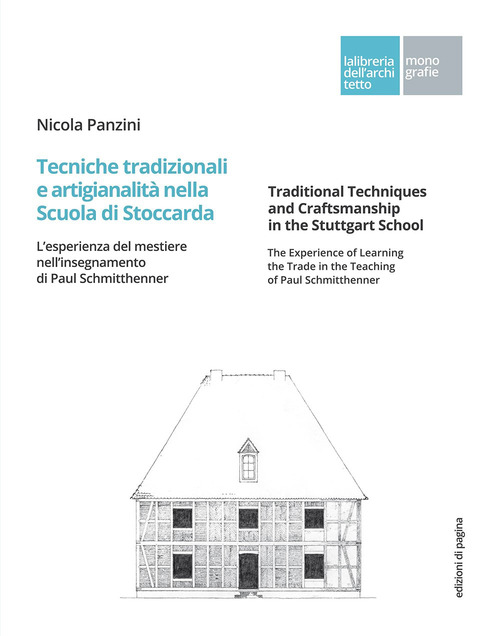 lalibreria dell'archi tetto

mono grafie

Nicola Panzini

Tecniche tradizionali e artigianalità nella Scuola di Stoccarda

L'esperienza del mestiere nell'insegnamento di Paul Schmitthenner

Traditional Techniques and Craftsmanship in the Stuttgart School

The Experience of Learning the Trade in the Teaching of Paul Schmitthenner

edizioni di pagina